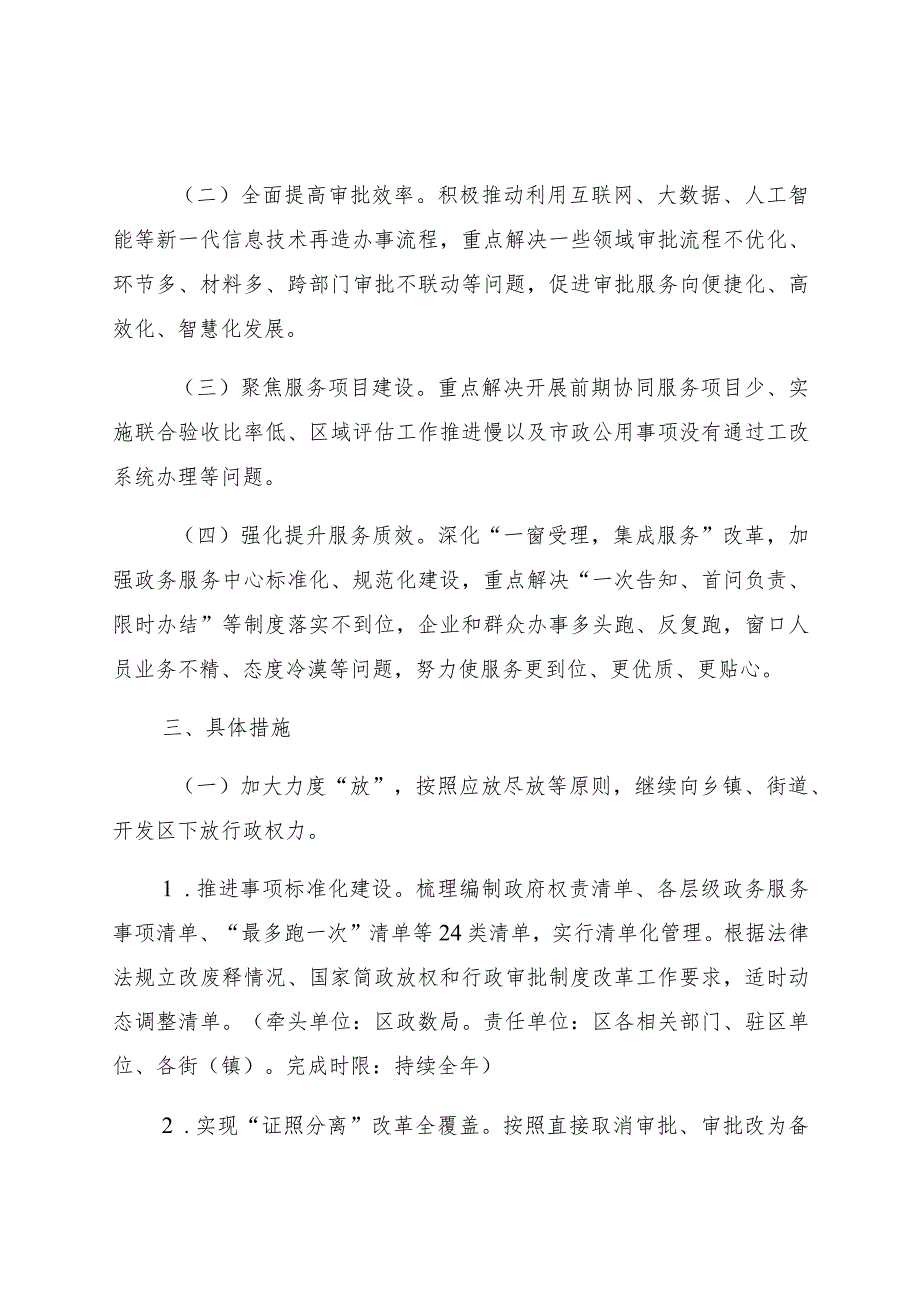 （二）全面提高审批效率。积极推动利用互联网、大数据、人工智能等新一代信息技术再造办事流程，重点解决一些领域审批流程不优化、环节多、材料多、跨部门审批不联动等问题，促进审批服务向便捷化、高效化、智慧化发展。

（三）聚焦服务项目建设。重点解决开展前期协同服务项目少、实施联合验收比率低、区域评估工作推进慢以及市政公用事项没有通过工改系统办理等问题。

（四）强化提升服务质效。深化“一窗受理，集成服务”改革，加强政务服务中心标准化、规范化建设，重点解决“一次告知、首问负责、限时办结”等制度落实不到位，企业和群众办事多头跑、反复跑，窗口人员业务不精、态度冷漠等问题，努力使服务更到位、更优质、更贴心。

三、具体措施

（一）加大力度“放”，按照应放尽放等原则，继续向乡镇、街道、开发区下放行政权力。

1．推进事项标准化建设。梳理编制政府权责清单、各层级政务服务事项清单、“最多跑一次”清单等24类清单，实行清单化管理。根据法律法规立改废释情况、国家简政放权和行政审批制度改革工作要求，适时动态调整清单。（牵头单位：区政数局。责任单位：区各相关部门、驻区单位、各街（镇）。完成时限：持续全年）

2．实现“证照分离”改革全覆盖。按照直接取消审批、审批改为备